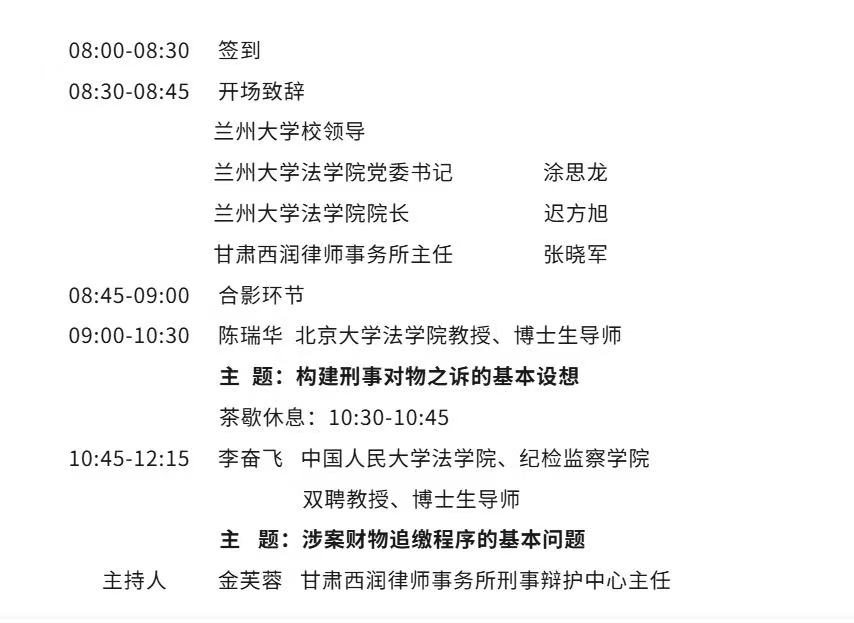 08:00-08:30 签到

08:30-08:45 开场致辞

兰州大学校领导

兰州大学法学院党委书记 涂思龙

兰州大学法学院院长 迟方旭

甘肃西润律师事务所主任 张晓军

08:45-09:00 合影环节

09:00-10:30 陈瑞华 北京大学法学院教授、博士生导师

主 题：构建刑事对物之诉的基本设想

茶歇休息：10:30-10:45

10:45-12:15 李奋飞 中国人民大学法学院、纪检监察学院双聘教授、博士生导师

主 题：涉案财物追缴程序的基本问题

主持人 金芙蓉 甘肃西润律师事务所刑事辩护中心主任